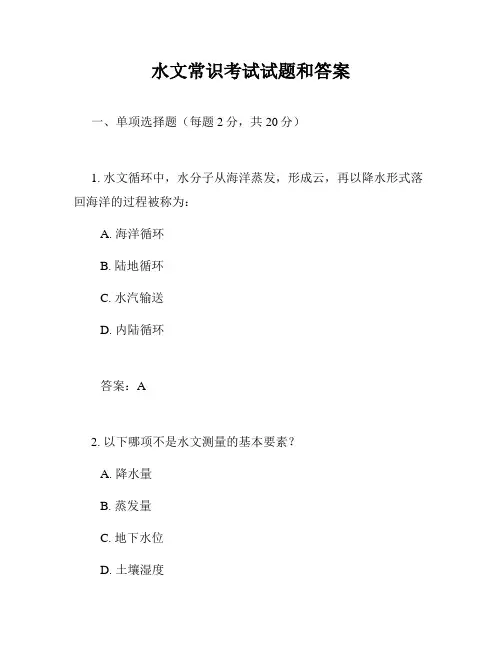 水文常识考试试题和答案

一、单项选择题（每题 2 分，共 20 分）

1. 水文循环中，水分子从海洋蒸发，形成云，再以降水形式落回海洋的过程被称为：

A. 海洋循环

B. 陆地循环

C. 水汽输送

D. 内陆循环

答案：A

2. 以下哪项不是水文测量的基本要素？

A. 降水量

B. 蒸发量

C. 地下水位

D. 土壤湿度